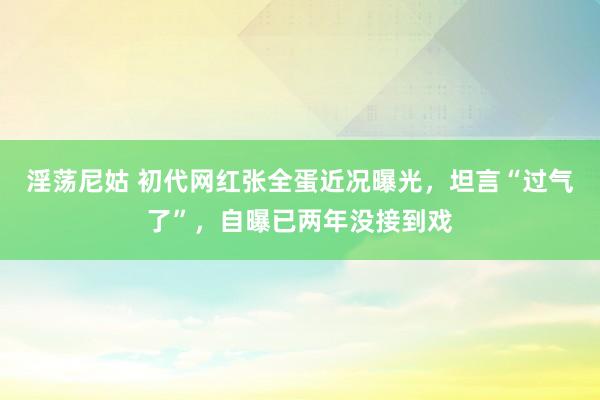 淫荡尼姑 初代网红张全蛋近况曝光，坦言“过气了”，自曝已两年没接到戏